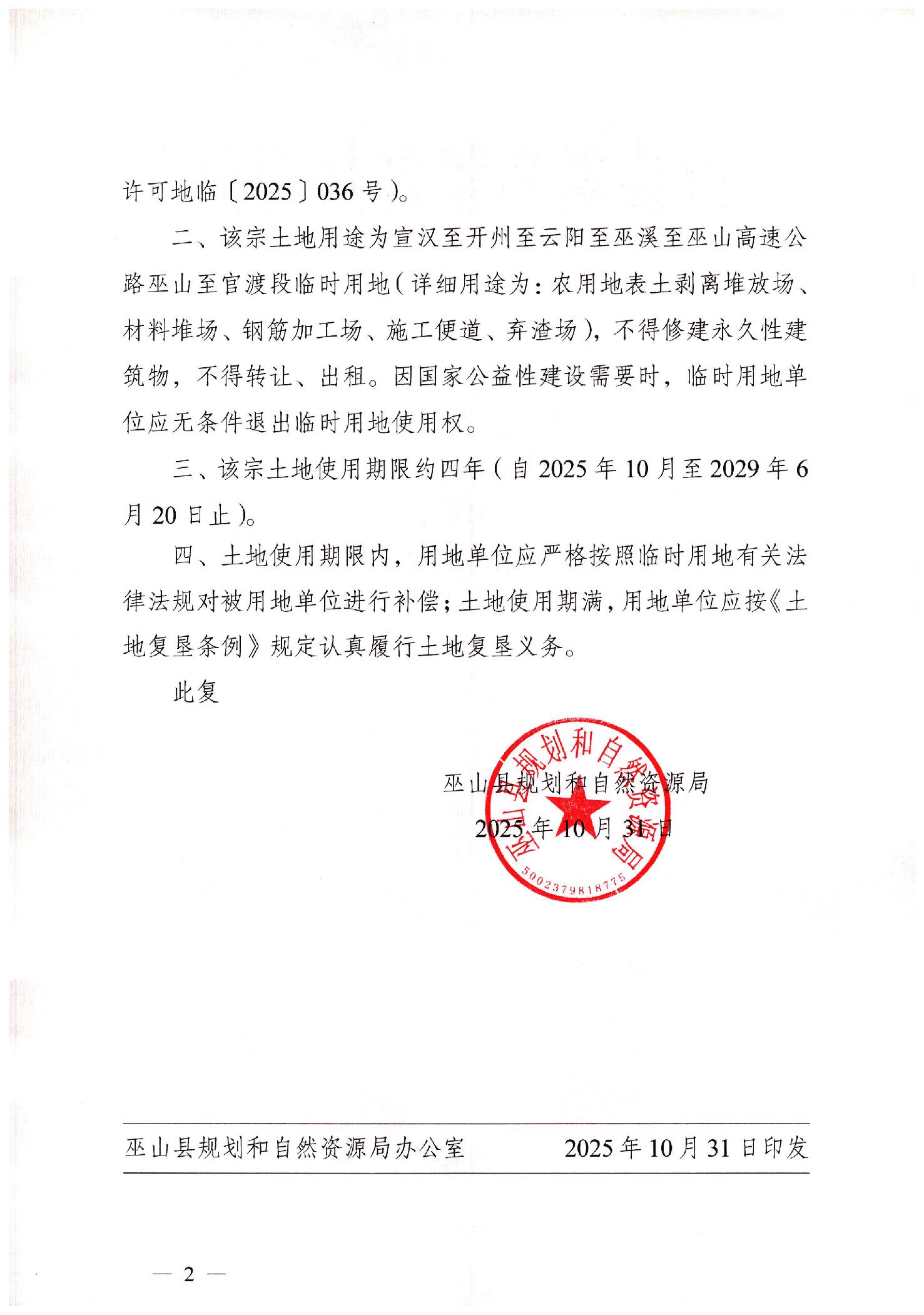 许可地临〔2025〕036号）。

二、该宗土地用途为宣汉至开州至云阳至巫溪至巫山高速公路巫山至官渡段临时用地（详细用途为：农用地表土剥离堆放场、材料堆场、钢筋加工场、施工便道、弃渣场），不得修建永久性建筑物，不得转让、出租。因国家公益性建设需要时，临时用地单位应无条件退出临时用地使用权。

三、该宗土地使用期限约四年（自2025年10月至2029年6月20日止）。

四、土地使用期限内，用地单位应严格按照临时用地有关法律法规对被用地单位进行补偿；土地使用期满，用地单位应按《土地复垦条例》规定认真履行土地复垦义务。

此复

巫山县规划和自然资源局
2025年10月31日

巫山县规划和自然资源局
5002379818775

巫山县规划和自然资源局办公室　　2025年10月31日印发

— 2 —